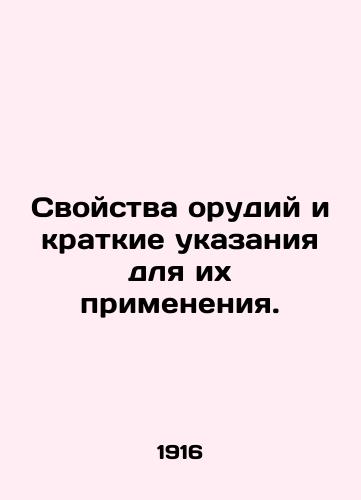 Свойства орудий и краткие указания для их применения.

1916